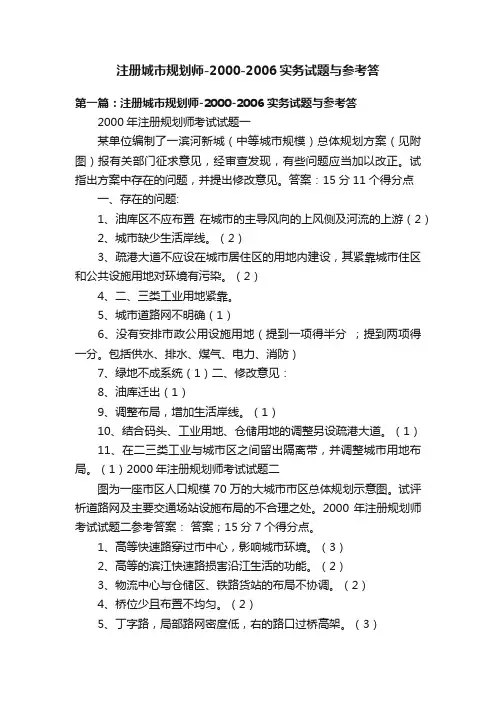 注册城市规划师-2000-2006实务试题与参考答

第一篇：注册城市规划师-2000-2006实务试题与参考答

2000年注册规划师考试试题一

某单位编制了一滨河新城（中等城市规模）总体规划方案（见附图）报有关部门征求意见，经审查发现，有些问题应当加以改正。试指出方案中存在的问题，并提出修改意见。答案：15分11个得分点

一、存在的问题:

1、油库区不应布置 在城市的主导风向的上风侧及河流的上游（2）

2、城市缺少生活岸线。（2）

3、疏港大道不应设在城市居住区的用地内建设，其紧靠城市住区和公共设施用地对环境有污染。（2）

4、二、三类工业用地紧靠。

5、城市道路网不明确（1）

6、没有安排市政公用设施用地（提到一项得半分 ；提到两项得一分。包括供水、排水、煤气、电力、消防）

7、绿地不成系统（1）二、修改意见：

8、油库迁出（1）

9、调整布局，增加生活岸线。（1）

10、结合码头、工业用地、仓储用地的调整另设疏港大道。（1）

11、在二三类工业与城市区之间留出隔离带，并调整城市用地布局。（1）2000年注册规划师考试试题二

图为一座市区人口规模70万的大城市市区总体规划示意图。试评析道路网及主要交通场站设施布局的不合理之处。2000 年注册规划师考试试题二参考答案： 答案；15分7个得分点。

1、高等快速路穿过市中心，影响城市环境。（3）

2、高等的滨江快速路损害沿江生活的功能。（2）

3、物流中心与仓储区、铁路货站的布局不协调。（2）

4、桥位少且布置不均匀。（2）

5、丁字路，局部路网密度低，右的路口过桥高架。（3）